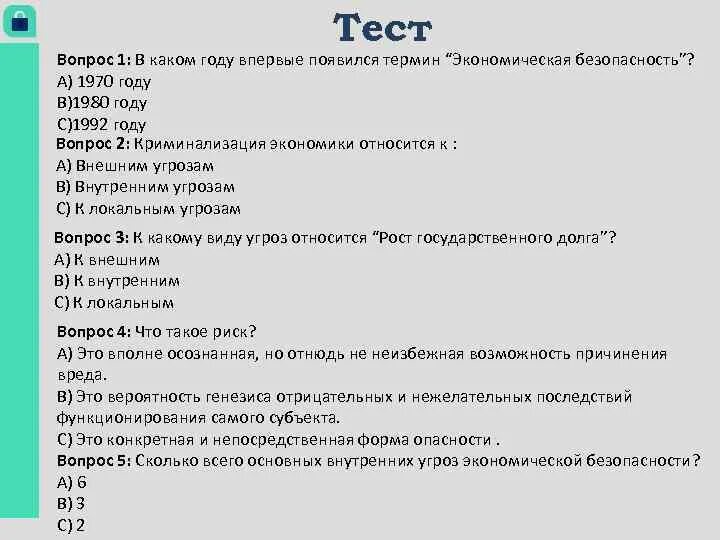 Тест

Вопрос 1: В каком году впервые появился термин "Экономическая безопасность"?
А) 1970 году
В)1980 году
С)1992 году

Вопрос 2: Криминализация экономики относится к :
А) Внешним угрозам
В) Внутренним угрозам
С) К локальным угрозам

Вопрос 3: К какому виду угроз относится "Рост государственного долга"?
А) К внешним
В) К внутренним
С) К локальным

Вопрос 4: Что такое риск?
А) Это вполне осознанная, но отнюдь не неизбежная возможность причинения вреда.
В) Это вероятность генезиса отрицательных и нежелательных последствий функционирования самого субъекта.
С) Это конкретная и непосредственная форма опасности .

Вопрос 5: Сколько всего основных внутренних угроз экономической безопасности?
А) 6
В) 3
С) 2